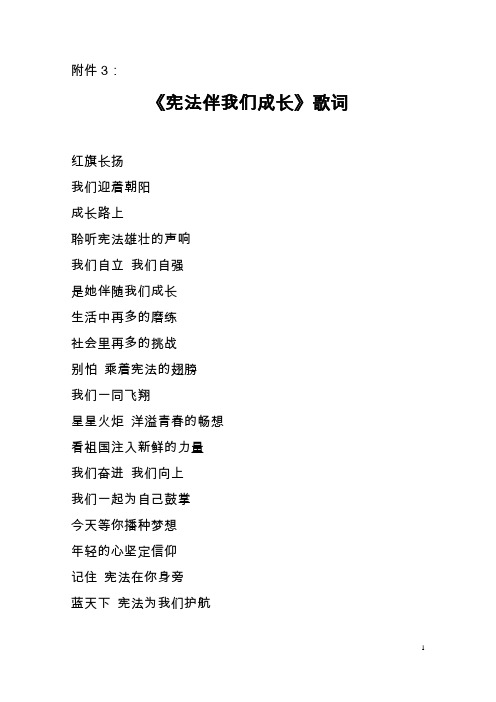 附件 3：

《宪法伴我们成长》歌词

红旗长扬

我们迎着朝阳

成长路上

聆听宪法雄壮的声响

我们自立 我们自强

是她伴随我们成长

生活中再多的磨练

社会里再多的挑战

别怕 乘着宪法的翅膀

我们一同飞翔

星星火炬 洋溢青春的畅想

看祖国注入新鲜的力量

我们奋进 我们向上

我们一起为自己鼓掌

今天等你播种梦想

年轻的心坚定信仰

记住 宪法在你身旁

蓝天下 宪法为我们护航

1